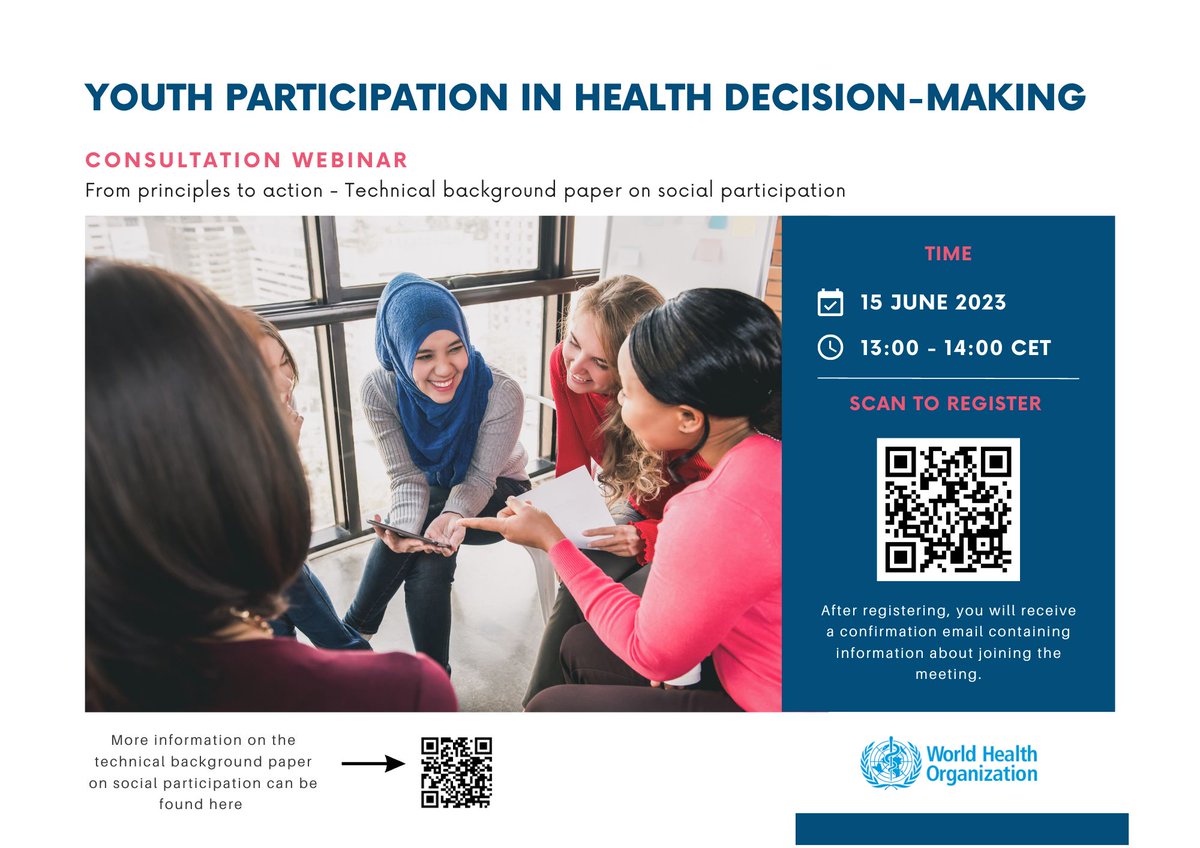 YOUTH PARTICIPATION IN HEALTH DECISION-MAKING

CONSULTATION WEBINAR

From principles to action - Technical background paper on social participation

TIME

15 JUNE 2023

13:00 - 14:00 CET

SCAN TO REGISTER

After registering, you will receive a confirmation email containing information about joining the meeting.

More information on the technical background paper on social participation can be found here

World Health Organization